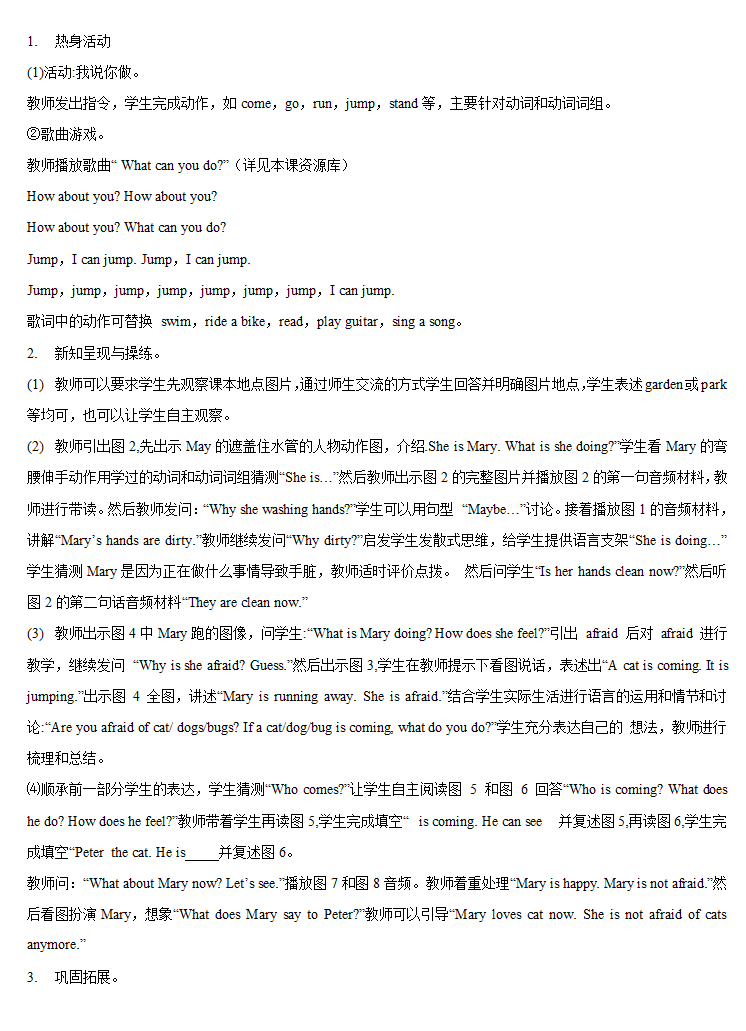 1. 热身活动

(1)活动:我说你做。

教师发出指令，学生完成动作，如 come，go，run，jump，stand 等，主要针对动词和动词词组。

②歌曲游戏。

教师播放歌曲“ What can you do?”（详见本课资源库）

How about you? How about you?

How about you? What can you do?

Jump，I can jump. Jump，I can jump.

Jump，jump，jump，jump，jump，jump，jump，I can jump.

歌词中的动作可替换 swim，ride a bike，read，play guitar，sing a song。

2. 新知呈现与操练。

(1) 教师可以要求学生先观察课本地点图片，通过师生交流的方式学生回答并明确图片地点，学生表述 garden 或 park 等均可，也可以让学生自主观察。

(2) 教师引出图 2,先出示 May 的遮盖住水管的人物动作图，介绍.She is Mary. What is she doing?”学生看 Mary 的弯腰伸手动作用学过的动词和动词词组猜测“She is…”然后教师出示图 2 的完整图片并播放图 2 的第一句音频材料，教师进行带读。然后教师发问：“Why she washing hands?”学生可以用句型 “Maybe…”讨论。接着播放图 1 的音频材料，讲解“Mary’s hands are dirty.”教师继续发问“Why dirty?”启发学生发散式思维，给学生提供语言支架“She is doing…”学生猜测 Mary 是因为正在做什么事情导致手脏，教师适时评价点拨。 然后问学生“Is her hands clean now?”然后听图 2 的第二句话音频材料“They are clean now.”

(3) 教师出示图 4 中 Mary 跑的图像，问学生:“What is Mary doing? How does she feel?”引出 afraid 后对 afraid 进行教学，继续发问 “Why is she afraid? Guess.”然后出示图 3,学生在教师提示下看图说话，表述出“A cat is coming. It is jumping.”出示图 4 全图，讲述“Mary is running away. She is afraid.”结合学生实际生活进行语言的运用和情节和讨论:“Are you afraid of cat/ dogs/bugs? If a cat/dog/bug is coming, what do you do?”学生充分表达自己的 想法，教师进行梳理和总结。

⑷顺承前一部分学生的表达，学生猜测“Who comes?”让学生自主阅读图 5 和图 6 回答“Who is coming? What does he do? How does he feel?”教师带着学生再读图 5,学生完成填空“ is coming. He can see 并复述图 5,再读图 6,学生完成填空“Peter the cat. He is_____并复述图 6。

教师问：“What about Mary now? Let’s see.”播放图 7 和图 8 音频。教师着重处理“Mary is happy. Mary is not afraid.”然后看图扮演 Mary，想象“What does Mary say to Peter?”教师可以引导“Mary loves cat now. She is not afraid of cats anymore.”

3. 巩固拓展。